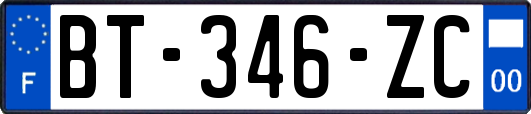 F
BT-346-ZC
00